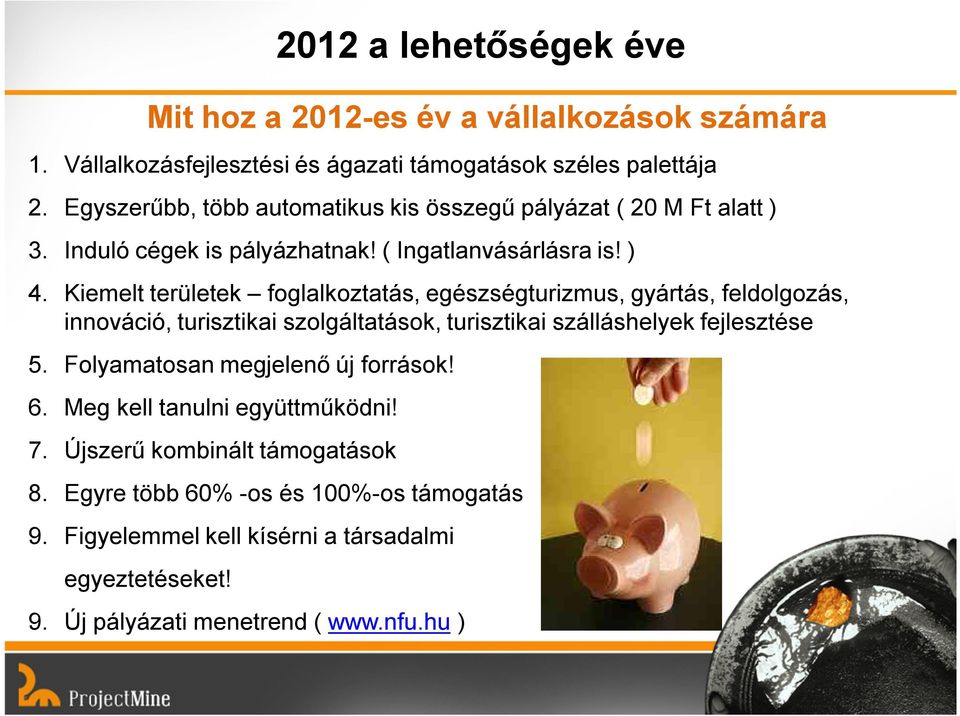 2012 a lehetőségek éve

Mit hoz a 2012-es év a vállalkozások számára

1. Vállalkozásfejlesztési és ágazati támogatások széles palettája
2. Egyszerűbb, több automatikus kis összegű pályázat ( 20 M Ft alatt )
3. Induló cégek is pályázhatnak! ( Ingatlanvásárlásra is! )
4. Kiemelt területek – foglalkoztatás, egészségturizmus, gyártás, feldolgozás, innováció, turisztikai szolgáltatások, turisztikai szálláshelyek fejlesztése
5. Folyamatosan megjelenő új források!
6. Meg kell tanulni együttműködni!
7. Újszerű kombinált támogatások
8. Egyre több 60% -os és 100%-os támogatás
9. Figyelemmel kell kísérni a társadalmi egyeztetéseket!
9. Új pályázati menetrend ( www.nfu.hu )

ProjectMine